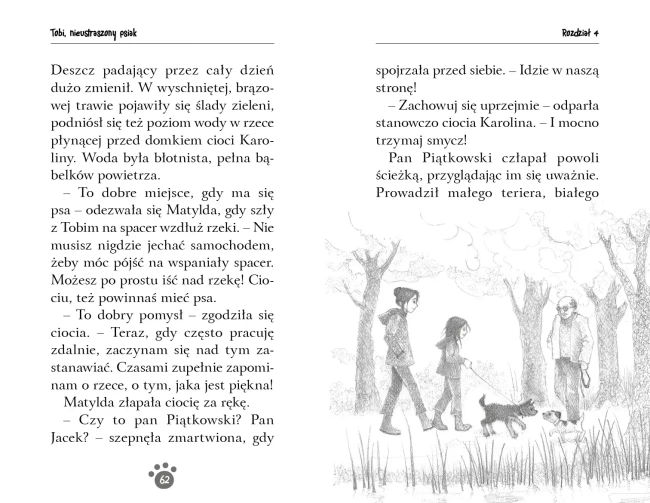 Tobi, nieustraszony psiak

Deszcz padający przez cały dzień dużo zmienił. W wyschniętej, brązowej trawie pojawiły się ślady zieleni, podniósł się też poziom wody w rzece płynącej przed domkiem cioci Karoliny. Woda była błotnista, pełna bąbelków powietrza.

– To dobre miejsce, gdy ma się psa – odezwała się Matylda, gdy szły z Tobim na spacer wzdłuż rzeki. – Nie musisz nigdzie jechać samochodem, żeby móc pójść na wspaniały spacer. Możesz po prostu iść nad rzekę! Ciociu, też powinnaś mieć psa.

– To dobry pomysł – zgodziła się ciocia. – Teraz, gdy często pracuję zdalnie, zaczynam się nad tym zastanawiać. Czasami zupełnie zapominam o rzece, o tym, jaka jest piękna!

Matylda złapała ciocię za rękę.

– Czy to pan Piątkowski? Pan Jacek? – szepnęła zmartwiona, gdy

62

Rozdział 4

spojrzała przed siebie. – Idzie w naszą stronę!

– Zachowuj się uprzejmie – odparła stanowczo ciocia Karolina. – I mocno trzymaj smycz!

Pan Piątkowski człapał powoli ścieżką, przyglądając im się uważnie. Prowadził małego teriera, białego